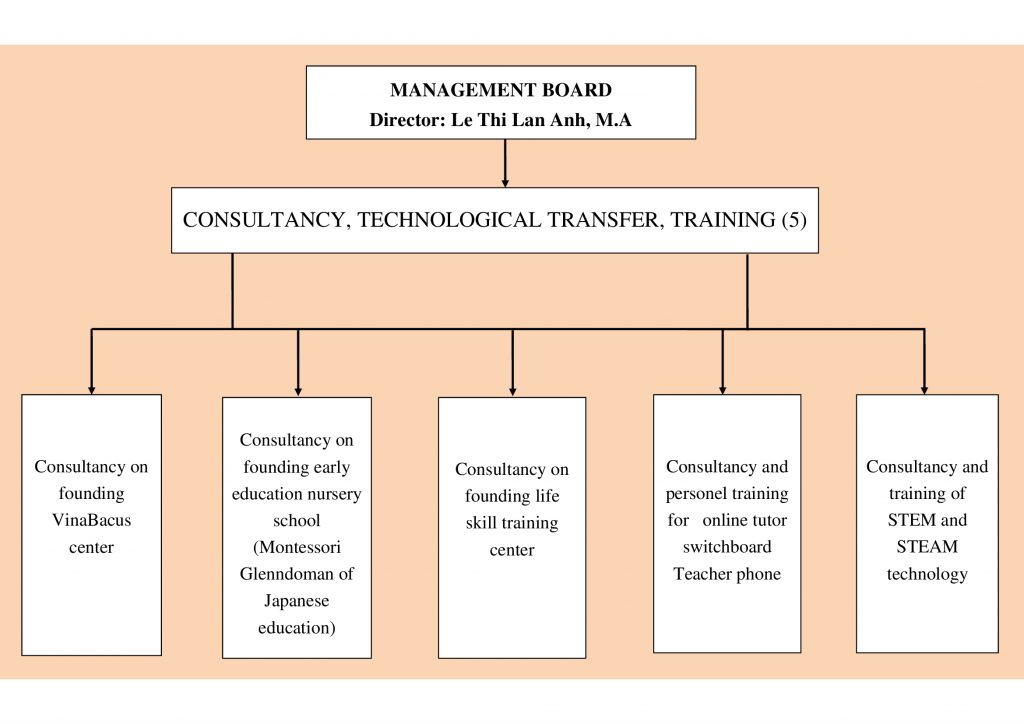 MANAGEMENT BOARD
Director: Le Thi Lan Anh, M.A

CONSULTANCY, TECHNOLOGICAL TRANSFER, TRAINING (5)

Consultancy on founding VinaBacus center

Consultancy on founding early education nursery school (Montessori Glenndoman of Japanese education)

Consultancy on founding life skill training center

Consultancy and personel training for online tutor switchboard Teacher phone

Consultancy and training of STEM and STEAM technology